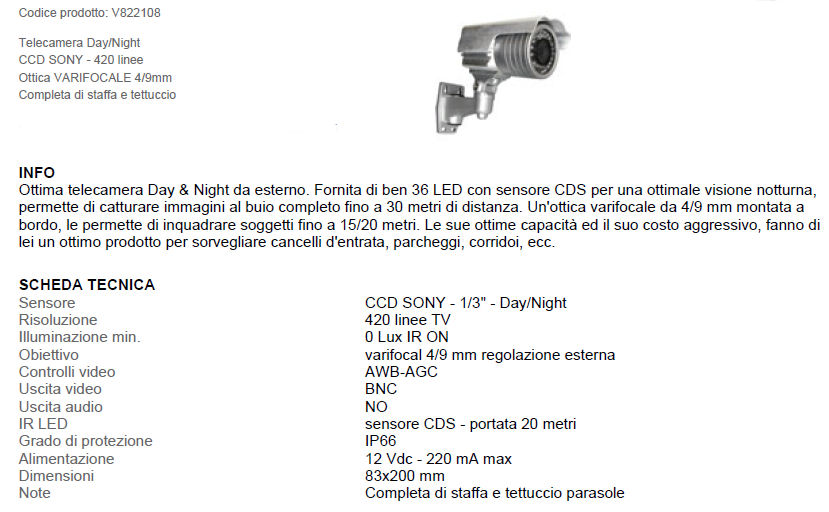 Codice prodotto: V822108

Telecamera Day/Night
CCD SONY - 420 linee
Ottica VARIFOCALE 4/9mm
Completa di staffa e tettuccio

INFO
Ottima telecamera Day & Night da esterno. Fornita di ben 36 LED con sensore CDS per una ottimale visione notturna, permette di catturare immagini al buio completo fino a 30 metri di distanza. Un'ottica varifocale da 4/9 mm montata a bordo, le permette di inquadrare soggetti fino a 15/20 metri. Le sue ottime capacità ed il suo costo aggressivo, fanno di lei un ottimo prodotto per sorvegliare cancelli d'entrata, parcheggi, corridoi, ecc.

SCHEDA TECNICA

| | |
|---|---|
| Sensore | CCD SONY - 1/3" - Day/Night |
| Risoluzione | 420 linee TV |
| Illuminazione min. | 0 Lux IR ON |
| Obiettivo | varifocal 4/9 mm regolazione esterna |
| Controlli video | AWB-AGC |
| Uscita video | BNC |
| Uscita audio | NO |
| IR LED | sensore CDS - portata 20 metri |
| Grado di protezione | IP66 |
| Alimentazione | 12 Vdc - 220 mA max |
| Dimensioni | 83x200 mm |
| Note | Completa di staffa e tettuccio parasole |